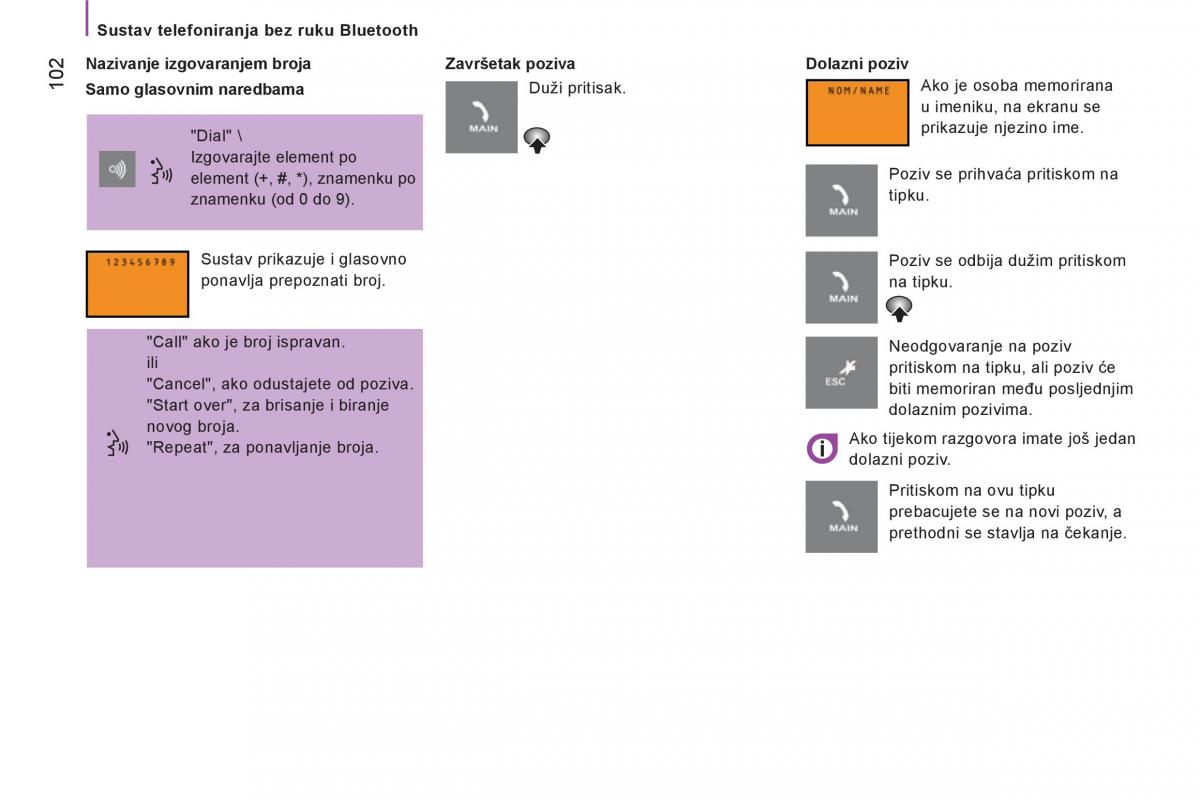 Sustav telefoniranja bez ruku Bluetooth

102

Nazivanje izgovaranjem broja

Samo glasovnim naredbama

"Dial" \
Izgovarajte element po element (+, #, *), znamenku po znamenku (od 0 do 9).

123456789

Sustav prikazuje i glasovno ponavlja prepoznati broj.

"Call" ako je broj ispravan.
ili
"Cancel", ako odustajete od poziva.
"Start over", za brisanje i biranje novog broja.
"Repeat", za ponavljanje broja.

Završetak poziva

MAIN

Duži pritisak.

Dolazni poziv

NOM/NAME

Ako je osoba memorirana u imeniku, na ekranu se prikazuje njezino ime.

MAIN

Poziv se prihvaća pritiskom na tipku.

MAIN

Poziv se odbija dužim pritiskom na tipku.

ESC

Neodgovaranje na poziv pritiskom na tipku, ali poziv će biti memoriran među posljednjim dolaznim pozivima.

Ako tijekom razgovora imate još jedan dolazni poziv.

MAIN

Pritiskom na ovu tipku prebacujete se na novi poziv, a prethodni se stavlja na čekanje.